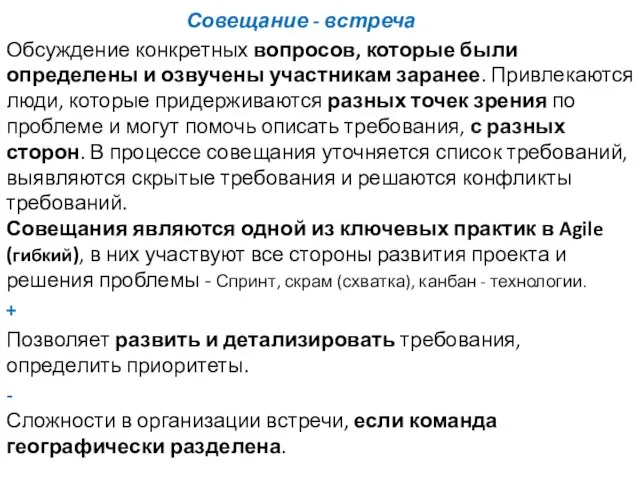 Совещание - встреча

Обсуждение конкретных вопросов, которые были определены и озвучены участникам заранее. Привлекаются люди, которые придерживаются разных точек зрения по проблеме и могут помочь описать требования, с разных сторон. В процессе совещания уточняется список требований, выявляются скрытые требования и решаются конфликты требований.
Совещания являются одной из ключевых практик в Agile (гибкий), в них участвуют все стороны развития проекта и решения проблемы - Спринт, скрам (схватка), канбан - технологии.

+

Позволяет развить и детализировать требования, определить приоритеты.

-

Сложности в организации встречи, если команда географически разделена.